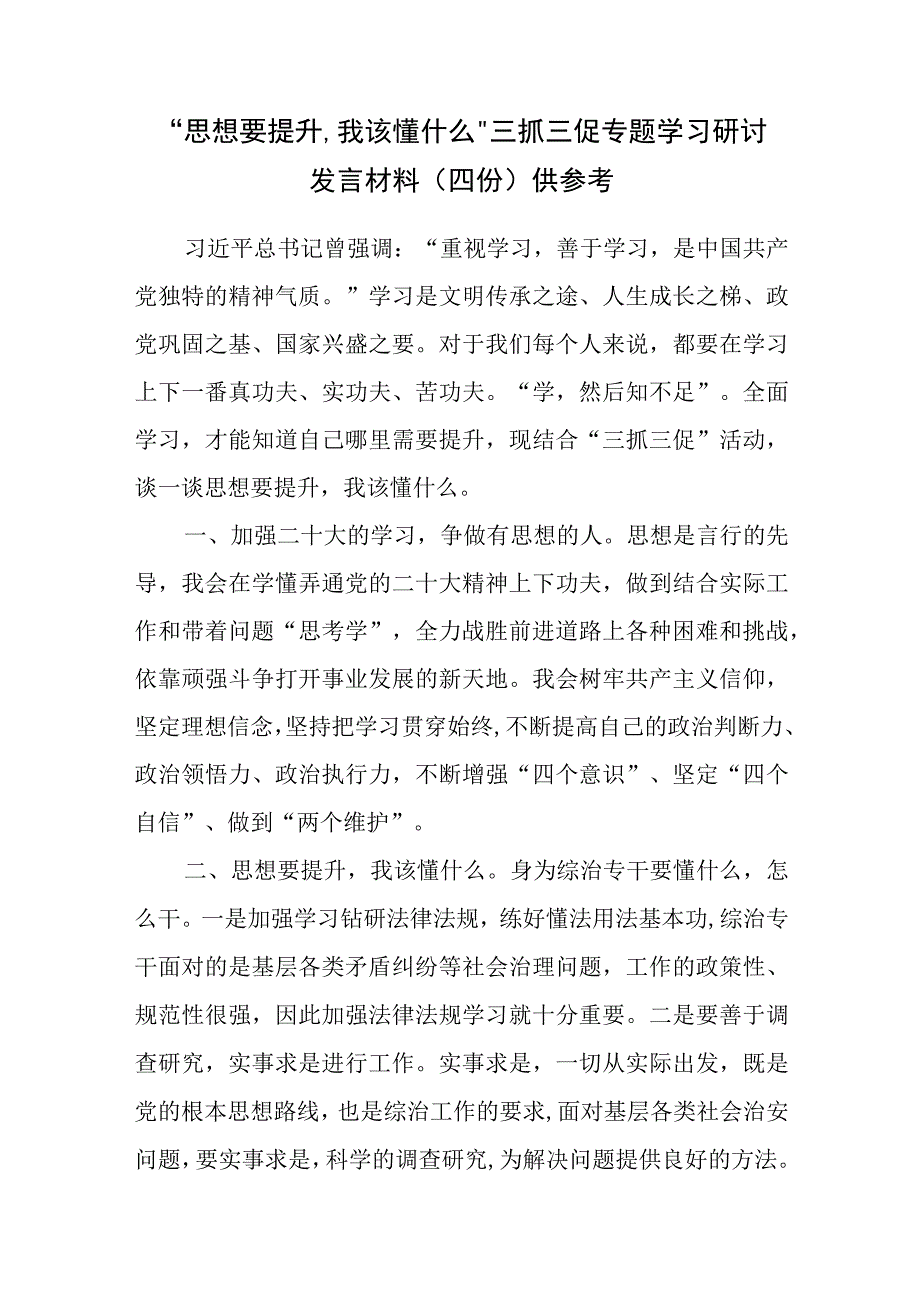 “思想要提升,我该懂什么"三抓三促专题学习研讨发言材料（四份）供参考

习近平总书记曾强调：“重视学习，善于学习，是中国共产党独特的精神气质。”学习是文明传承之途、人生成长之梯、政党巩固之基、国家兴盛之要。对于我们每个人来说，都要在学习上下一番真功夫、实功夫、苦功夫。“学，然后知不足”。全面学习，才能知道自己哪里需要提升，现结合“三抓三促”活动，谈一谈思想要提升，我该懂什么。

一、加强二十大的学习，争做有思想的人。思想是言行的先导，我会在学懂弄通党的二十大精神上下功夫，做到结合实际工作和带着问题“思考学”，全力战胜前进道路上各种困难和挑战，依靠顽强斗争打开事业发展的新天地。我会树牢共产主义信仰，坚定理想信念,坚持把学习贯穿始终,不断提高自己的政治判断力、政治领悟力、政治执行力，不断增强“四个意识”、坚定“四个自信”、做到“两个维护”。

二、思想要提升，我该懂什么。身为综治专干要懂什么，怎么干。一是加强学习钻研法律法规，练好懂法用法基本功,综治专干面对的是基层各类矛盾纠纷等社会治理问题，工作的政策性、规范性很强，因此加强法律法规学习就十分重要。二是要善于调查研究，实事求是进行工作。实事求是，一切从实际出发，既是党的根本思想路线，也是综治工作的要求,面对基层各类社会治安问题，要实事求是，科学的调查研究,为解决问题提供良好的方法。